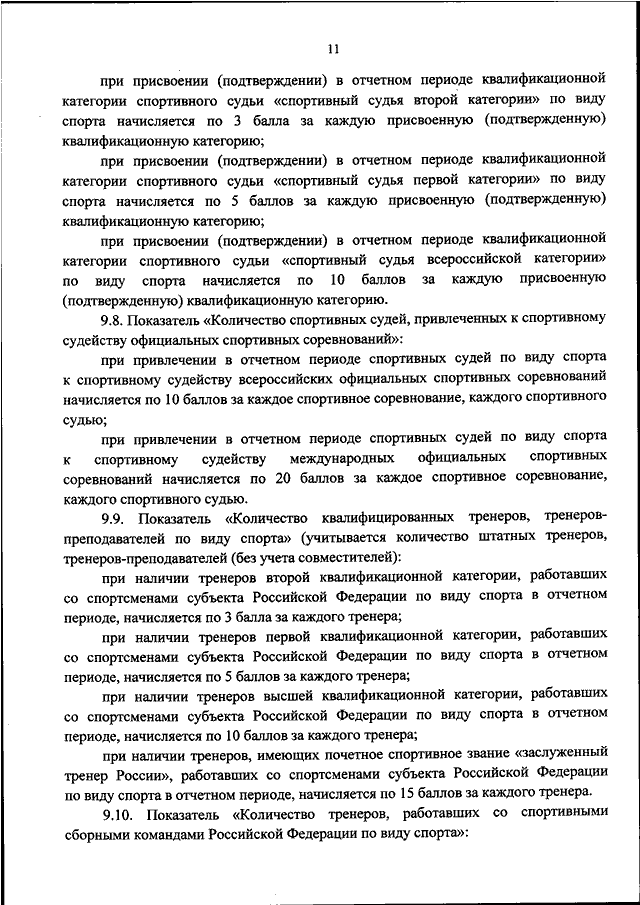 11

при присвоении (подтверждении) в отчетном периоде квалификационной категории спортивного судьи «спортивный судья второй категории» по виду спорта начисляется по 3 балла за каждую присвоенную (подтвержденную) квалификационную категорию;

при присвоении (подтверждении) в отчетном периоде квалификационной категории спортивного судьи «спортивный судья первой категории» по виду спорта начисляется по 5 баллов за каждую присвоенную (подтвержденную) квалификационную категорию;

при присвоении (подтверждении) в отчетном периоде квалификационной категории спортивного судьи «спортивный судья всероссийской категории» по виду спорта начисляется по 10 баллов за каждую присвоенную (подтвержденную) квалификационную категорию.

9.8. Показатель «Количество спортивных судей, привлеченных к спортивному судейству официальных спортивных соревнований»:

при привлечении в отчетном периоде спортивных судей по виду спорта к спортивному судейству всероссийских официальных спортивных соревнований начисляется по 10 баллов за каждое спортивное соревнование, каждого спортивного судью;

при привлечении в отчетном периоде спортивных судей по виду спорта к спортивному судейству международных официальных спортивных соревнований начисляется по 20 баллов за каждое спортивное соревнование, каждого спортивного судью.

9.9. Показатель «Количество квалифицированных тренеров, тренеров-преподавателей по виду спорта» (учитывается количество штатных тренеров, тренеров-преподавателей (без учета совместителей):

при наличии тренеров второй квалификационной категории, работавших со спортсменами субъекта Российской Федерации по виду спорта в отчетном периоде, начисляется по 3 балла за каждого тренера;

при наличии тренеров первой квалификационной категории, работавших со спортсменами субъекта Российской Федерации по виду спорта в отчетном периоде, начисляется по 5 баллов за каждого тренера;

при наличии тренеров высшей квалификационной категории, работавших со спортсменами субъекта Российской Федерации по виду спорта в отчетном периоде, начисляется по 10 баллов за каждого тренера;

при наличии тренеров, имеющих почетное спортивное звание «заслуженный тренер России», работавших со спортсменами субъекта Российской Федерации по виду спорта в отчетном периоде, начисляется по 15 баллов за каждого тренера.

9.10. Показатель «Количество тренеров, работавших со спортивными сборными командами Российской Федерации по виду спорта»: